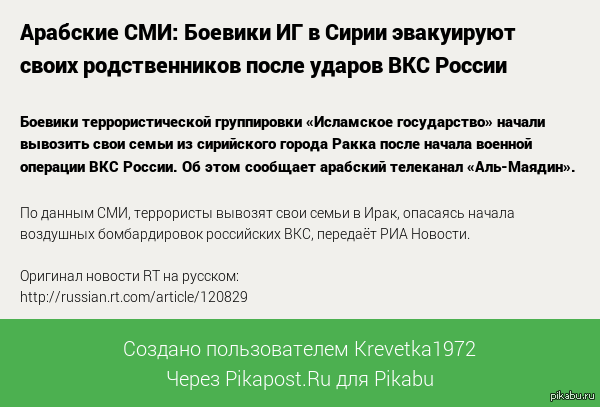 Арабские СМИ: Боевики ИГ в Сирии эвакуируют своих родственников после ударов ВКС России

Боевики террористической группировки «Исламское государство» начали вывозить свои семьи из сирийского города Ракка после начала военной операции ВКС России. Об этом сообщает арабский телеканал «Аль-Маядин».

По данным СМИ, террористы вывозят свои семьи в Ирак, опасаясь начала воздушных бомбардировок российских ВКС, передаёт РИА Новости.

Оригинал новости RT на русском:
http://russian.rt.com/article/120829

Создано пользователем Krevetka1972
Через Pikapost.Ru для Pikabu

pikabu.ru